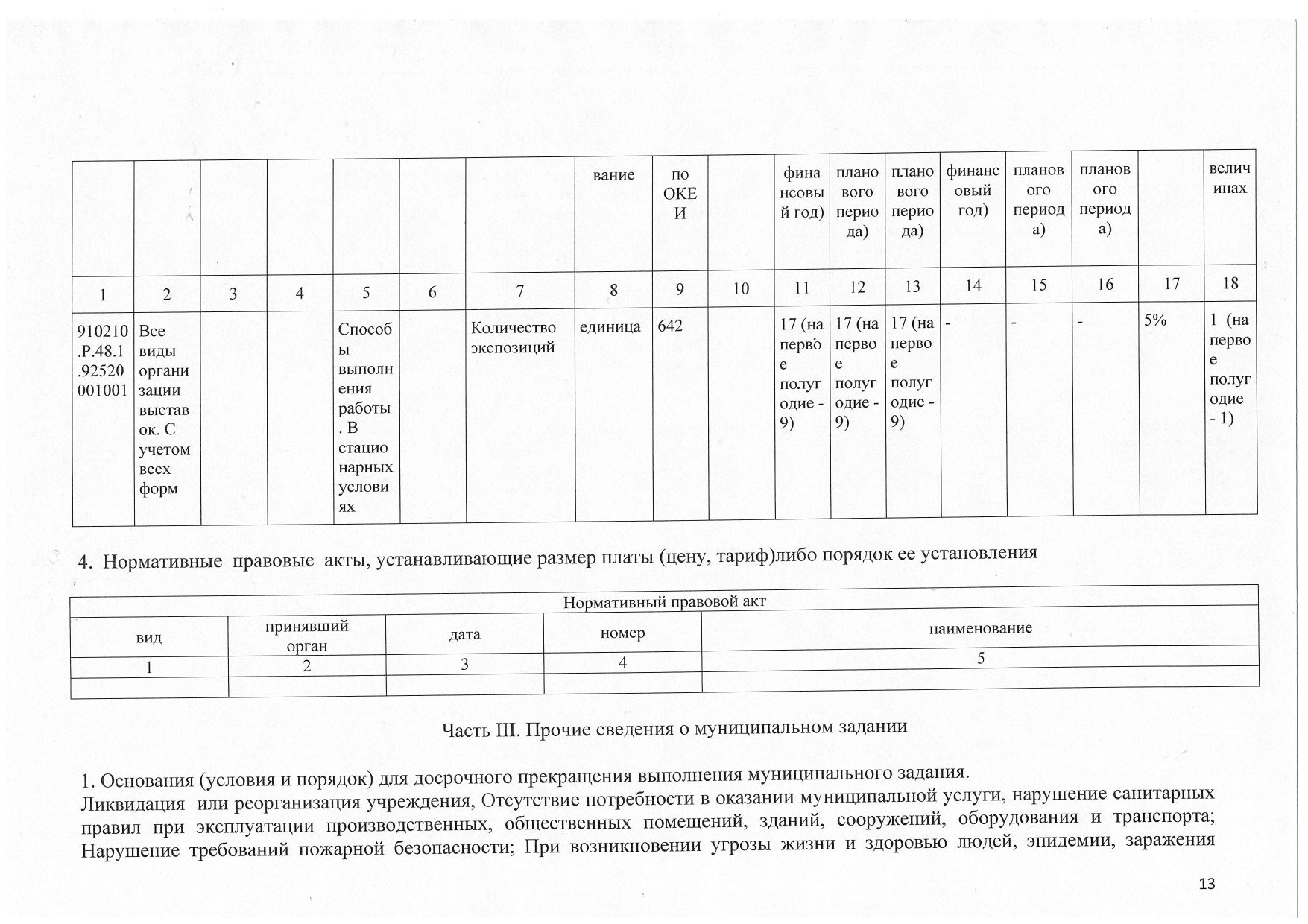 | | | | | | | | вание | по ОКЕИ | | финансовый год) | планового периода) | планового периода) | финансовый год) | планового периода) | планового периода) | | величинах |
|---|---|---|---|---|---|---|---|---|---|---|---|---|---|---|---|---|---|
| 1 | 2 | 3 | 4 | 5 | 6 | 7 | 8 | 9 | 10 | 11 | 12 | 13 | 14 | 15 | 16 | 17 | 18 |
| 910210.Р.48.1.92520001001 | Все виды организации выставок. С учетом всех форм | | | Способы выполнения работы. В стационарных условиях | | Количество экспозиций | единица | 642 | | 17 (на первое полугодие - 9) | 17 (на первое полугодие - 9) | 17 (на первое полугодие - 9) | - | - | - | 5% | 1 (на первое полугодие - 1) |

4. Нормативные правовые акты, устанавливающие размер платы (цену, тариф)либо порядок ее установления

| Нормативный правовой акт | | | | |
|---|---|---|---|---|
| вид | принявший орган | дата | номер | наименование |
| 1 | 2 | 3 | 4 | 5 |
| | | | | |

Часть III. Прочие сведения о муниципальном задании

1. Основания (условия и порядок) для досрочного прекращения выполнения муниципального задания.
Ликвидация или реорганизация учреждения, Отсутствие потребности в оказании муниципальной услуги, нарушение санитарных правил при эксплуатации производственных, общественных помещений, зданий, сооружений, оборудования и транспорта; Нарушение требований пожарной безопасности; При возникновении угрозы жизни и здоровью людей, эпидемии, заражения

13